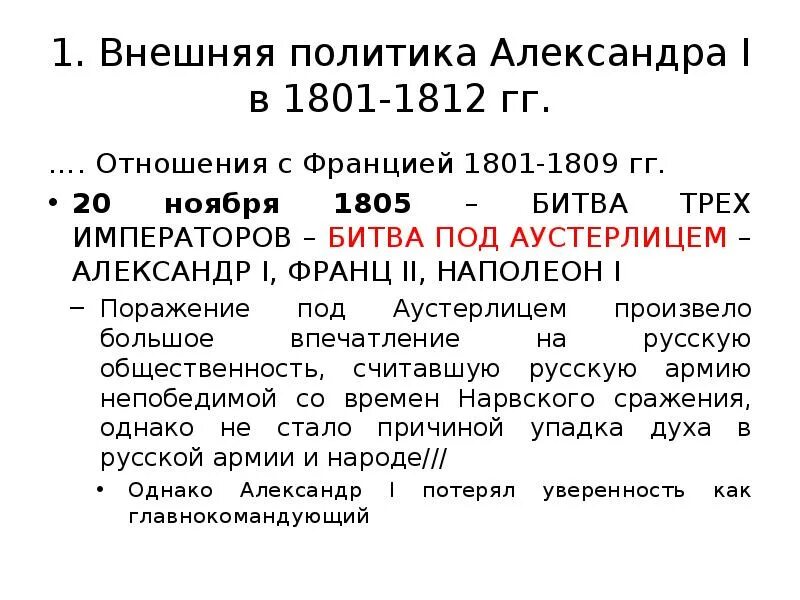 1. Внешняя политика Александра I в 1801-1812 гг.

…. Отношения с Францией 1801-1809 гг.

• 20 ноября 1805 – БИТВА ТРЕХ ИМПЕРАТОРОВ – БИТВА ПОД АУСТЕРЛИЦЕМ – АЛЕКСАНДР I, ФРАНЦ II, НАПОЛЕОН I

– Поражение под Аустерлицем произвело большое впечатление на русскую общественность, считавшую русскую армию непобедимой со времен Нарвского сражения, однако не стало причиной упадка духа в русской армии и народе///

• Однако Александр I потерял уверенность как главнокомандующий